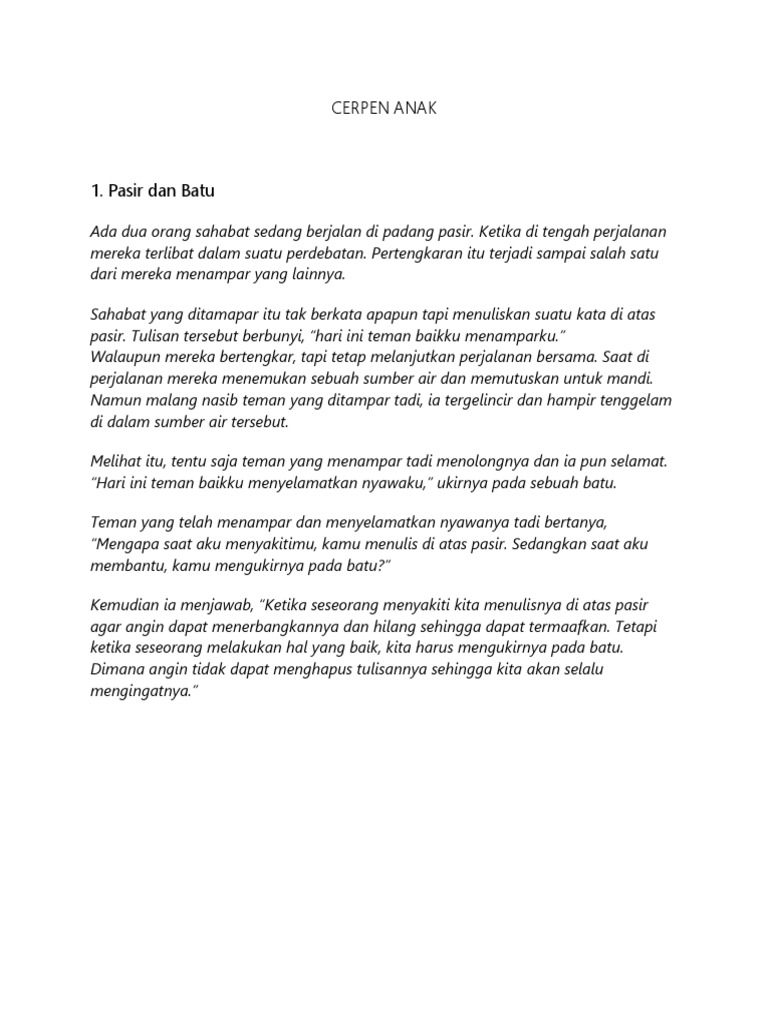 CERPEN ANAK

1. Pasir dan Batu

Ada dua orang sahabat sedang berjalan di padang pasir. Ketika di tengah perjalanan mereka terlibat dalam suatu perdebatan. Pertengkaran itu terjadi sampai salah satu dari mereka menampar yang lainnya.

Sahabat yang ditamapar itu tak berkata apapun tapi menuliskan suatu kata di atas pasir. Tulisan tersebut berbunyi, "hari ini teman baikku menamparku."
Walaupun mereka bertengkar, tapi tetap melanjutkan perjalanan bersama. Saat di perjalanan mereka menemukan sebuah sumber air dan memutuskan untuk mandi. Namun malang nasib teman yang ditampar tadi, ia tergelincir dan hampir tenggelam di dalam sumber air tersebut.

Melihat itu, tentu saja teman yang menampar tadi menolongnya dan ia pun selamat. "Hari ini teman baikku menyelamatkan nyawaku," ukirnya pada sebuah batu.

Teman yang telah menampar dan menyelamatkan nyawanya tadi bertanya, "Mengapa saat aku menyakitimu, kamu menulis di atas pasir. Sedangkan saat aku membantu, kamu mengukirnya pada batu?"

Kemudian ia menjawab, "Ketika seseorang menyakiti kita menulisnya di atas pasir agar angin dapat menerbangkannya dan hilang sehingga dapat termaafkan. Tetapi ketika seseorang melakukan hal yang baik, kita harus mengukirnya pada batu. Dimana angin tidak dapat menghapus tulisannya sehingga kita akan selalu mengingatnya."